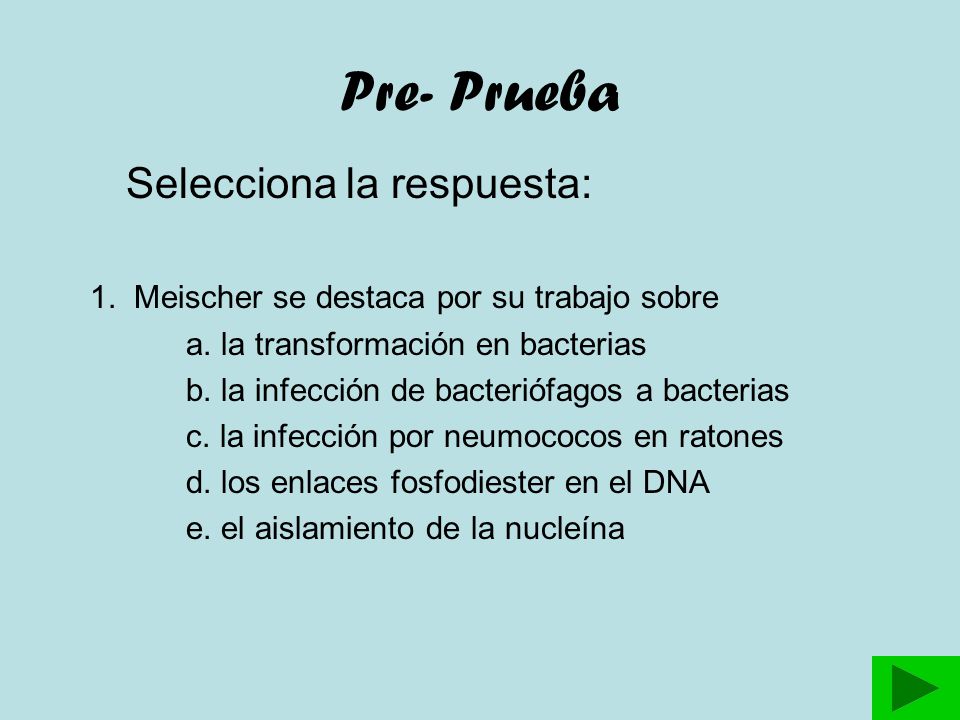 Pre- Prueba

Selecciona la respuesta:

1. Meischer se destaca por su trabajo sobre

a. la transformación en bacterias

b. la infección de bacteriófagos a bacterias

c. la infección por neumococos en ratones

d. los enlaces fosfodiester en el DNA

e. el aislamiento de la nucleína